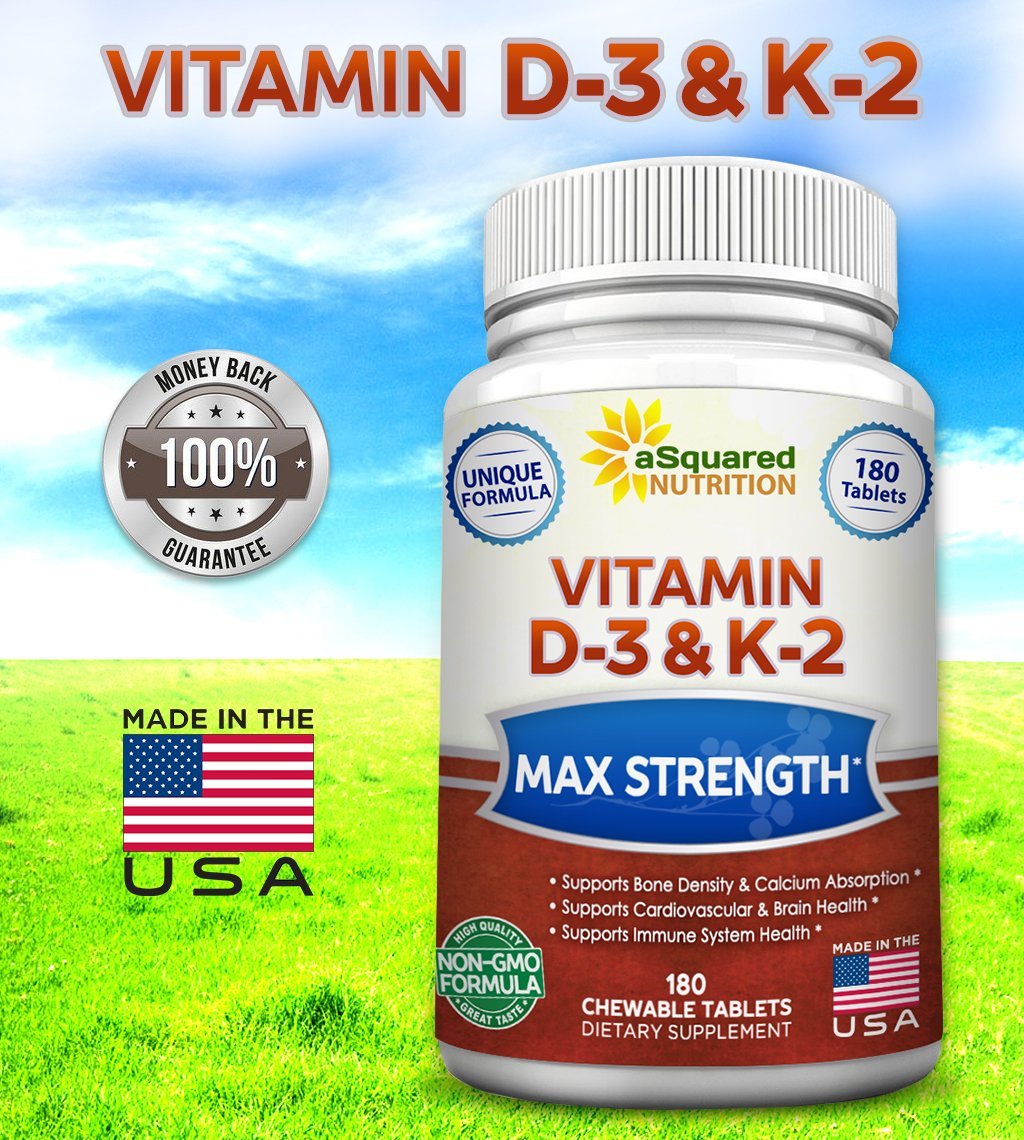 VITAMIN D-3 & K-2

MONEY BACK
100%
GUARANTEE

MADE IN THE
USA

UNIQUE FORMULA

aSquared NUTRITION

180 Tablets

VITAMIN D-3 & K-2

MAX STRENGTH*

• Supports Bone Density & Calcium Absorption *
• Supports Cardiovascular & Brain Health *
• Supports Immune System Health *

HIGH QUALITY
NON-GMO FORMULA
GREAT TASTE

180
CHEWABLE TABLETS
DIETARY SUPPLEMENT

MADE IN THE
USA